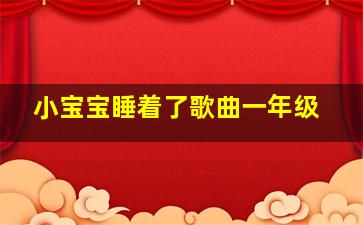 小宝宝睡着了歌曲一年级